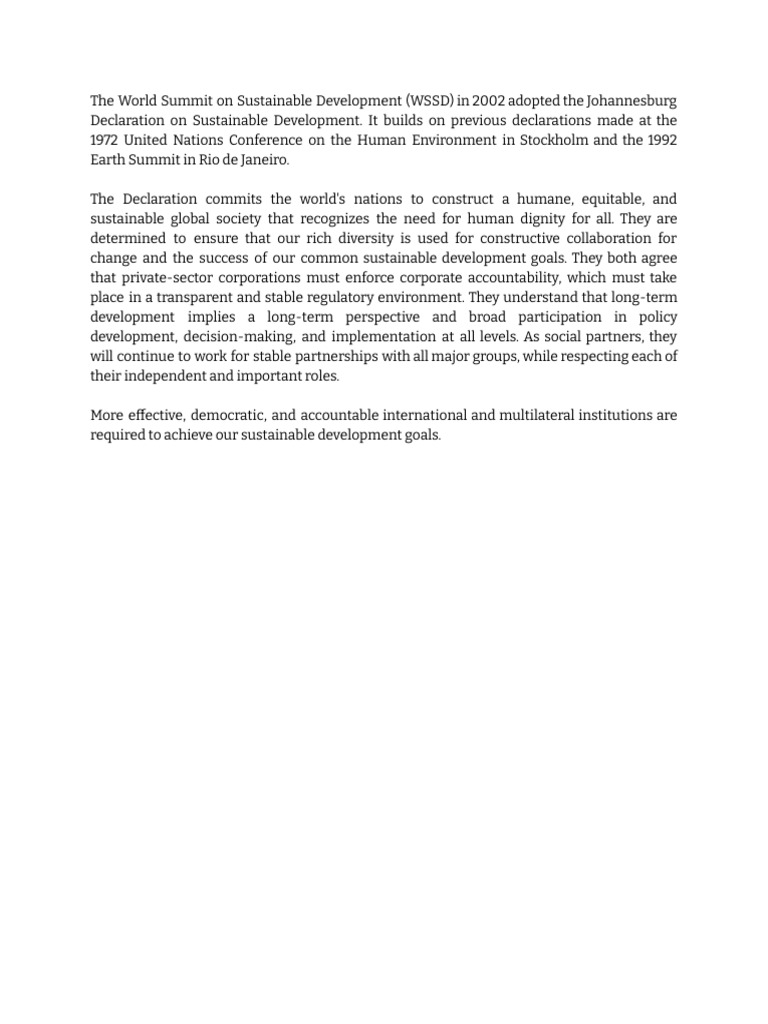 The World Summit on Sustainable Development (WSSD) in 2002 adopted the Johannesburg Declaration on Sustainable Development. It builds on previous declarations made at the 1972 United Nations Conference on the Human Environment in Stockholm and the 1992 Earth Summit in Rio de Janeiro.

The Declaration commits the world's nations to construct a humane, equitable, and sustainable global society that recognizes the need for human dignity for all. They are determined to ensure that our rich diversity is used for constructive collaboration for change and the success of our common sustainable development goals. They both agree that private-sector corporations must enforce corporate accountability, which must take place in a transparent and stable regulatory environment. They understand that long-term development implies a long-term perspective and broad participation in policy development, decision-making, and implementation at all levels. As social partners, they will continue to work for stable partnerships with all major groups, while respecting each of their independent and important roles.

More effective, democratic, and accountable international and multilateral institutions are required to achieve our sustainable development goals.